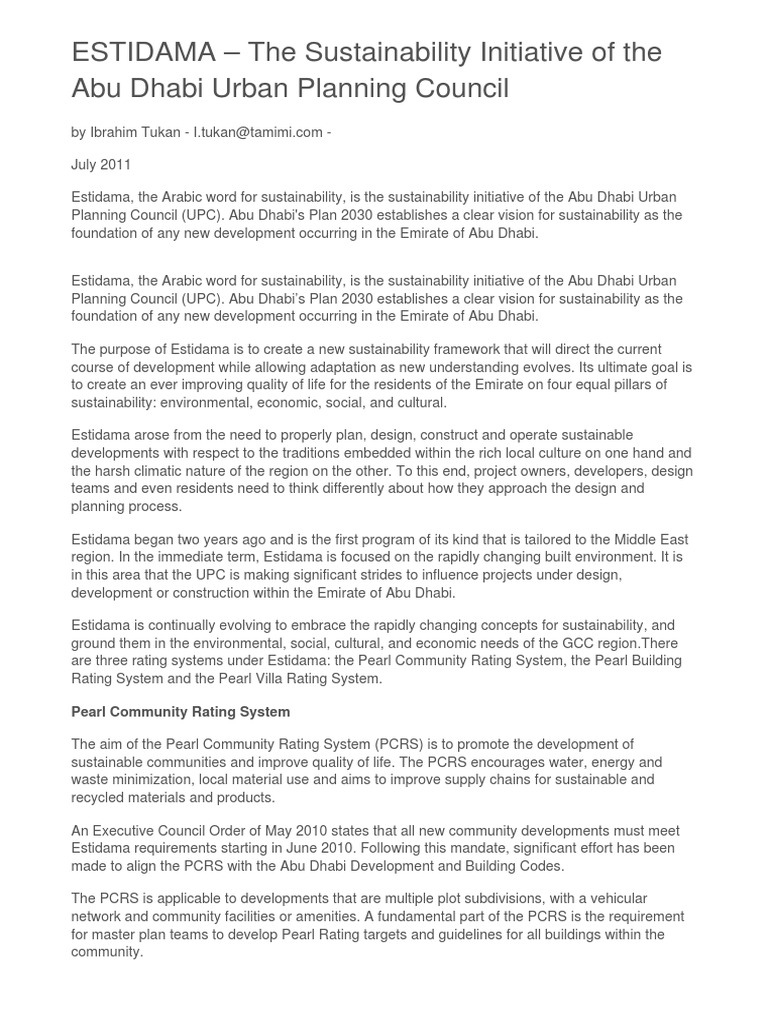 ESTIDAMA – The Sustainability Initiative of the Abu Dhabi Urban Planning Council

by Ibrahim Tukan - I.tukan@tamimi.com -

July 2011

Estidama, the Arabic word for sustainability, is the sustainability initiative of the Abu Dhabi Urban Planning Council (UPC). Abu Dhabi's Plan 2030 establishes a clear vision for sustainability as the foundation of any new development occurring in the Emirate of Abu Dhabi.

Estidama, the Arabic word for sustainability, is the sustainability initiative of the Abu Dhabi Urban Planning Council (UPC). Abu Dhabi's Plan 2030 establishes a clear vision for sustainability as the foundation of any new development occurring in the Emirate of Abu Dhabi.

The purpose of Estidama is to create a new sustainability framework that will direct the current course of development while allowing adaptation as new understanding evolves. Its ultimate goal is to create an ever improving quality of life for the residents of the Emirate on four equal pillars of sustainability: environmental, economic, social, and cultural.

Estidama arose from the need to properly plan, design, construct and operate sustainable developments with respect to the traditions embedded within the rich local culture on one hand and the harsh climatic nature of the region on the other. To this end, project owners, developers, design teams and even residents need to think differently about how they approach the design and planning process.

Estidama began two years ago and is the first program of its kind that is tailored to the Middle East region. In the immediate term, Estidama is focused on the rapidly changing built environment. It is in this area that the UPC is making significant strides to influence projects under design, development or construction within the Emirate of Abu Dhabi.

Estidama is continually evolving to embrace the rapidly changing concepts for sustainability, and ground them in the environmental, social, cultural, and economic needs of the GCC region.There are three rating systems under Estidama: the Pearl Community Rating System, the Pearl Building Rating System and the Pearl Villa Rating System.

Pearl Community Rating System

The aim of the Pearl Community Rating System (PCRS) is to promote the development of sustainable communities and improve quality of life. The PCRS encourages water, energy and waste minimization, local material use and aims to improve supply chains for sustainable and recycled materials and products.

An Executive Council Order of May 2010 states that all new community developments must meet Estidama requirements starting in June 2010. Following this mandate, significant effort has been made to align the PCRS with the Abu Dhabi Development and Building Codes.

The PCRS is applicable to developments that are multiple plot subdivisions, with a vehicular network and community facilities or amenities. A fundamental part of the PCRS is the requirement for master plan teams to develop Pearl Rating targets and guidelines for all buildings within the community.